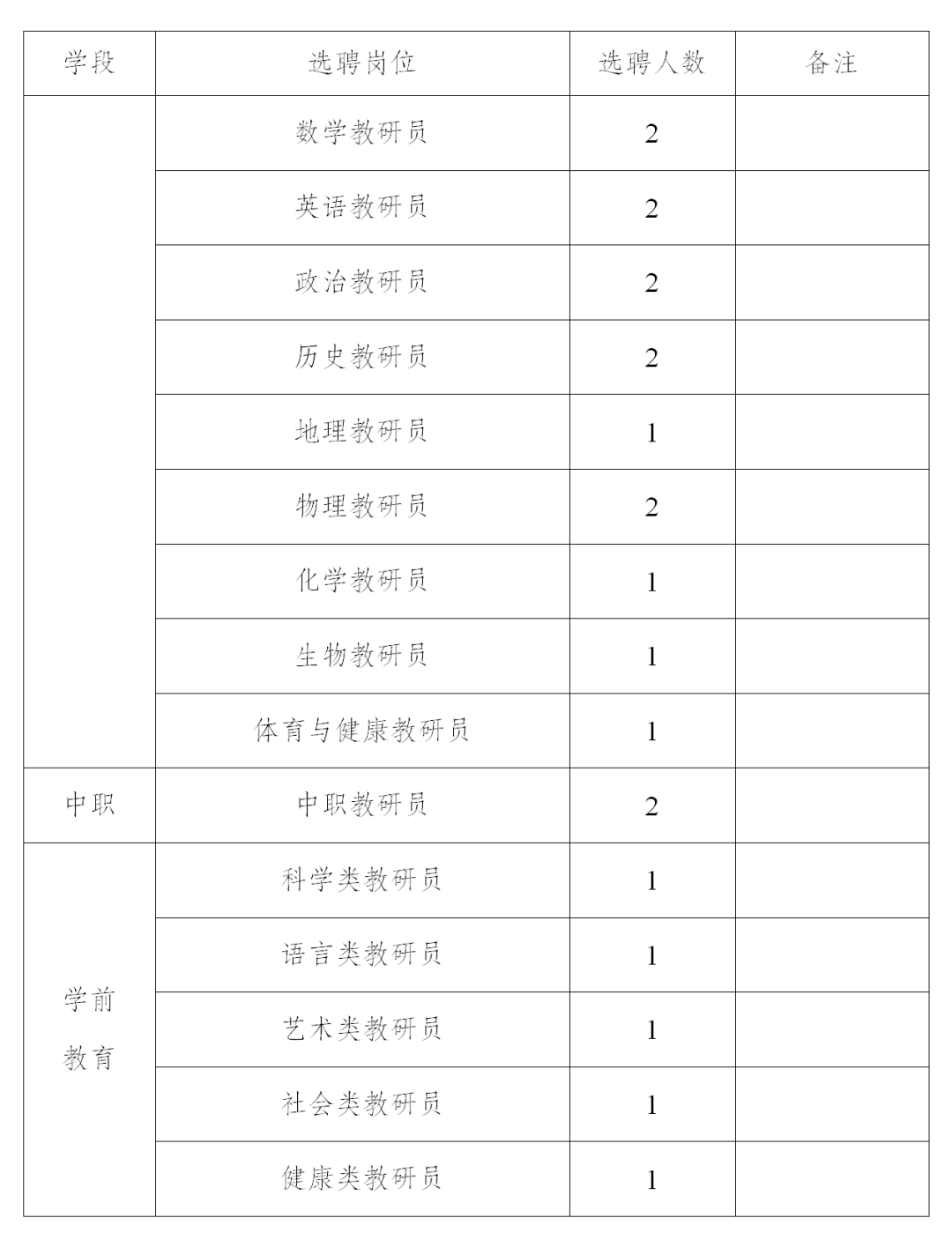 | 学段 | 选聘岗位 | 选聘人数 | 备注 |
|---|---|---|---|
| | 数学教研员 | 2 | |
| | 英语教研员 | 2 | |
| | 政治教研员 | 2 | |
| | 历史教研员 | 2 | |
| | 地理教研员 | 1 | |
| | 物理教研员 | 2 | |
| | 化学教研员 | 1 | |
| | 生物教研员 | 1 | |
| | 体育与健康教研员 | 1 | |
| 中职 | 中职教研员 | 2 | |
| 学前教育 | 科学类教研员 | 1 | |
| | 语言类教研员 | 1 | |
| | 艺术类教研员 | 1 | |
| | 社会类教研员 | 1 | |
| | 健康类教研员 | 1 | |